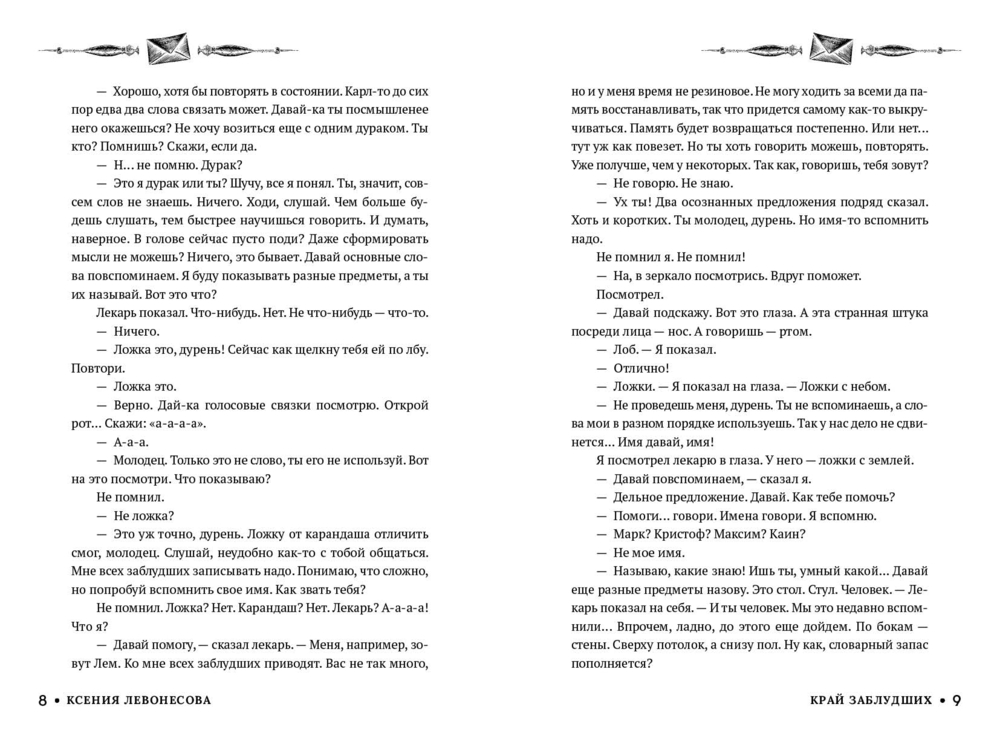 — Хорошо, хотя бы повторять в состоянии. Карл-то до сих пор едва два слова связать может. Давай-ка ты посмышленее него окажешься? Не хочу возиться еще с одним дураком. Ты кто? Помнишь? Скажи, если да.

— Н… не помню. Дурак?

— Это я дурак или ты? Шучу, все я понял. Ты, значит, совсем слов не знаешь. Ничего. Ходи, слушай. Чем больше будешь слушать, тем быстрее научишься говорить. И думать, наверное. В голове сейчас пусто поди? Даже сформировать мысли не можешь? Ничего, это бывает. Давай основные слова повспоминаем. Я буду показывать разные предметы, а ты их называй. Вот это что?

Лекарь показал. Что-нибудь. Нет. Не что-нибудь — что-то.

— Ничего.

— Ложка это, дурень! Сейчас как щелкну тебя ей по лбу. Повтори.

— Ложка это.

— Верно. Дай-ка голосовые связки посмотрю. Открой рот… Скажи: «а-а-а-а».

— А-а-а.

— Молодец. Только это не слово, ты его не используй. Вот на это посмотри. Что показываю?

Не помнил.

— Не ложка?

— Это уж точно, дурень. Ложку от карандаша отличить смог, молодец. Слушай, неудобно как-то с тобой общаться. Мне всех заблудших записывать надо. Понимаю, что сложно, но попробуй вспомнить свое имя. Как звать тебя?

Не помнил. Ложка? Нет. Карандаш? Нет. Лекарь? А-а-а-а! Что я?

— Давай помогу, — сказал лекарь. — Меня, например, зовут Лем. Ко мне всех заблудших приводят. Вас не так много,

8 • КСЕНИЯ ЛЕВОНЕСОВА

но и у меня время не резиновое. Не могу ходить за всеми да память восстанавливать, так что придется самому как-то выкручиваться. Память будет возвращаться постепенно. Или нет… тут уж как повезет. Но ты хоть говорить можешь, повторять. Уже получше, чем у некоторых. Так как, говоришь, тебя зовут?

— Не говорю. Не знаю.

— Ух ты! Два осознанных предложения подряд сказал. Хоть и коротких. Ты молодец, дурень. Но имя-то вспомнить надо.

Не помнил я. Не помнил!

— На, в зеркало посмотрись. Вдруг поможет.

Посмотрел.

— Давай подскажу. Вот это глаза. А эта странная штука посреди лица — нос. А говоришь — ртом.

— Лоб. — Я показал.

— Отлично!

— Ложки. — Я показал на глаза. — Ложки с небом.

— Не проведешь меня, дурень. Ты не вспоминаешь, а слова мои в разном порядке используешь. Так у нас дело не сдвинется… Имя давай, имя!

Я посмотрел лекарю в глаза. У него — ложки с землей.

— Давай повспоминаем, — сказал я.

— Дельное предложение. Давай. Как тебе помочь?

— Помоги… говори. Имена говори. Я вспомню.

— Марк? Кристоф? Максим? Каин?

— Не мое имя.

— Называю, какие знаю! Ишь ты, умный какой… Давай еще разные предметы назову. Это стол. Стул. Человек. — Лекарь показал на себя. — И ты человек. Мы это недавно вспомнили… Впрочем, ладно, до этого еще дойдем. По бокам — стены. Сверху потолок, а снизу пол. Ну как, словарный запас пополняется?

КРАЙ ЗАБЛУДШИХ • 9